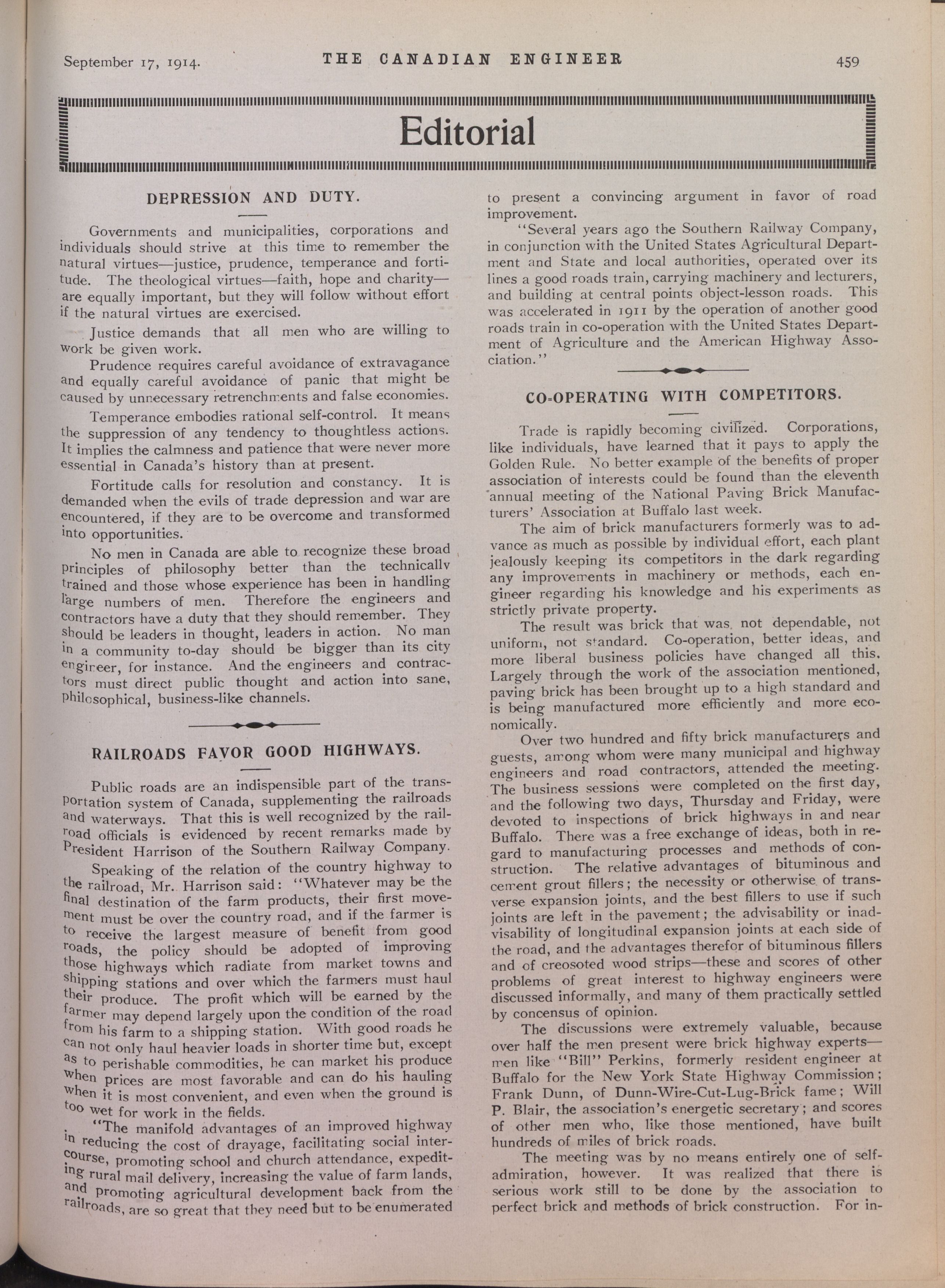 September 17, 1914.

THE CANADIAN ENGINEER

459

Editorial

DEPRESSION AND DUTY.

Governments and municipalities, corporations and individuals should strive at this time to remember the natural virtues—justice, prudence, temperance and fortitude. The theological virtues—faith, hope and charity—are equally important, but they will follow without effort if the natural virtues are exercised.

Justice demands that all men who are willing to work be given work.

Prudence requires careful avoidance of extravagance and equally careful avoidance of panic that might be caused by unnecessary retrenchments and false economies.

Temperance embodies rational self-control. It means the suppression of any tendency to thoughtless actions. It implies the calmness and patience that were never more essential in Canada's history than at present.

Fortitude calls for resolution and constancy. It is demanded when the evils of trade depression and war are encountered, if they are to be overcome and transformed into opportunities.

No men in Canada are able to recognize these broad principles of philosophy better than the technically trained and those whose experience has been in handling large numbers of men. Therefore the engineers and contractors have a duty that they should remember. They should be leaders in thought, leaders in action. No man in a community to-day should be bigger than its city engineer, for instance. And the engineers and contractors must direct public thought and action into sane, philosophical, business-like channels.

RAILROADS FAVOR GOOD HIGHWAYS.

Public roads are an indispensible part of the transportation system of Canada, supplementing the railroads and waterways. That this is well recognized by the railroad officials is evidenced by recent remarks made by President Harrison of the Southern Railway Company.

Speaking of the relation of the country highway to the railroad, Mr. Harrison said: "Whatever may be the final destination of the farm products, their first movement must be over the country road, and if the farmer is to receive the largest measure of benefit from good roads, the policy should be adopted of improving those highways which radiate from market towns and shipping stations and over which the farmers must haul their produce. The profit which will be earned by the farmer may depend largely upon the condition of the road from his farm to a shipping station. With good roads he can not only haul heavier loads in shorter time but, except as to perishable commodities, he can market his produce when prices are most favorable and can do his hauling when it is most convenient, and even when the ground is too wet for work in the fields.

"The manifold advantages of an improved highway in reducing the cost of drayage, facilitating social intercourse, promoting school and church attendance, expediting rural mail delivery, increasing the value of farm lands, and promoting agricultural development back from the railroads, are so great that they need but to be enumerated to present a convincing argument in favor of road improvement.

"Several years ago the Southern Railway Company, in conjunction with the United States Agricultural Department and State and local authorities, operated over its lines a good roads train, carrying machinery and lecturers, and building at central points object-lesson roads. This was accelerated in 1911 by the operation of another good roads train in co-operation with the United States Department of Agriculture and the American Highway Association."

CO-OPERATING WITH COMPETITORS.

Trade is rapidly becoming civilized. Corporations, like individuals, have learned that it pays to apply the Golden Rule. No better example of the benefits of proper association of interests could be found than the eleventh annual meeting of the National Paving Brick Manufacturers' Association at Buffalo last week.

The aim of brick manufacturers formerly was to advance as much as possible by individual effort, each plant jealously keeping its competitors in the dark regarding any improvements in machinery or methods, each engineer regarding his knowledge and his experiments as strictly private property.

The result was brick that was not dependable, not uniform, not standard. Co-operation, better ideas, and more liberal business policies have changed all this. Largely through the work of the association mentioned, paving brick has been brought up to a high standard and is being manufactured more efficiently and more economically.

Over two hundred and fifty brick manufacturers and guests, among whom were many municipal and highway engineers and road contractors, attended the meeting. The business sessions were completed on the first day, and the following two days, Thursday and Friday, were devoted to inspections of brick highways in and near Buffalo. There was a free exchange of ideas, both in regard to manufacturing processes and methods of construction. The relative advantages of bituminous and cement grout fillers; the necessity or otherwise of transverse expansion joints, and the best fillers to use if such joints are left in the pavement; the advisability or inadvisability of longitudinal expansion joints at each side of the road, and the advantages therefor of bituminous fillers and of creosoted wood strips—these and scores of other problems of great interest to highway engineers were discussed informally, and many of them practically settled by concensus of opinion.

The discussions were extremely valuable, because over half the men present were brick highway experts—men like "Bill" Perkins, formerly resident engineer at Buffalo for the New York State Highway Commission; Frank Dunn, of Dunn-Wire-Cut-Lug-Brick fame; Will P. Blair, the association's energetic secretary; and scores of other men who, like those mentioned, have built hundreds of miles of brick roads.

The meeting was by no means entirely one of self-admiration, however. It was realized that there is serious work still to be done by the association to perfect brick and methods of brick construction. For in-